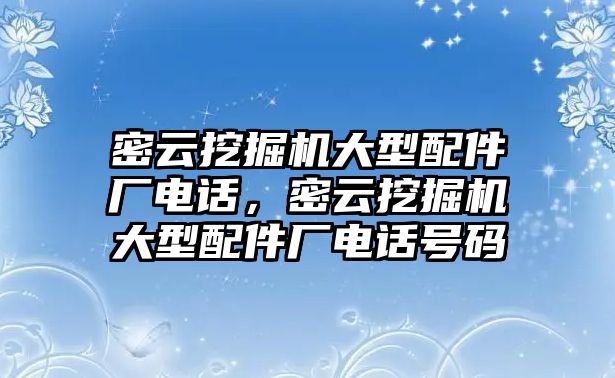 密云挖掘机大型配件厂电话，密云挖掘机大型配件厂电话号码